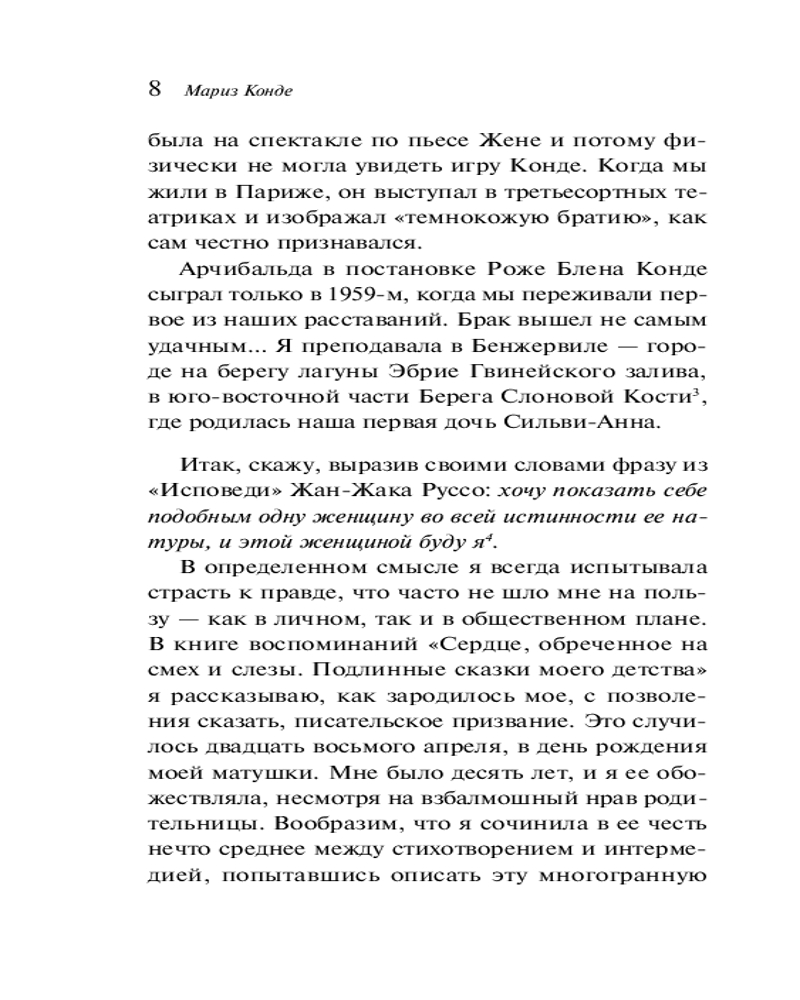 8 Мариз Конде

была на спектакле по пьесе Жене и потому физически не могла увидеть игру Конде. Когда мы жили в Париже, он выступал в третьесортных театриках и изображал «темнокожую братию», как сам честно признавался.

Арчибальда в постановке Роже Блена Конде сыграл только в 1959-м, когда мы переживали первое из наших расставаний. Брак вышел не самым удачным... Я преподавала в Бенжервиле — городе на берегу лагуны Эбрие Гвинейского залива, в юго-восточной части Берега Слоновой Кости$^3$, где родилась наша первая дочь Сильви-Анна.

Итак, скажу, выразив своими словами фразу из «Исповеди» Жан-Жака Руссо: хочу показать себе подобным одну женщину во всей истинности ее натуры, и этой женщиной буду я$^4$.

В определенном смысле я всегда испытывала страсть к правде, что часто не шло мне на пользу — как в личном, так и в общественном плане. В книге воспоминаний «Сердце, обреченное на смех и слезы. Подлинные сказки моего детства» я рассказываю, как зародилось мое, с позволения сказать, писательское призвание. Это случилось двадцать восьмого апреля, в день рождения моей матушки. Мне было десять лет, и я ее обожествляла, несмотря на взбалмошный нрав родительницы. Вообразим, что я сочинила в ее честь нечто среднее между стихотворением и интермедией, попытавшись описать эту многогранную